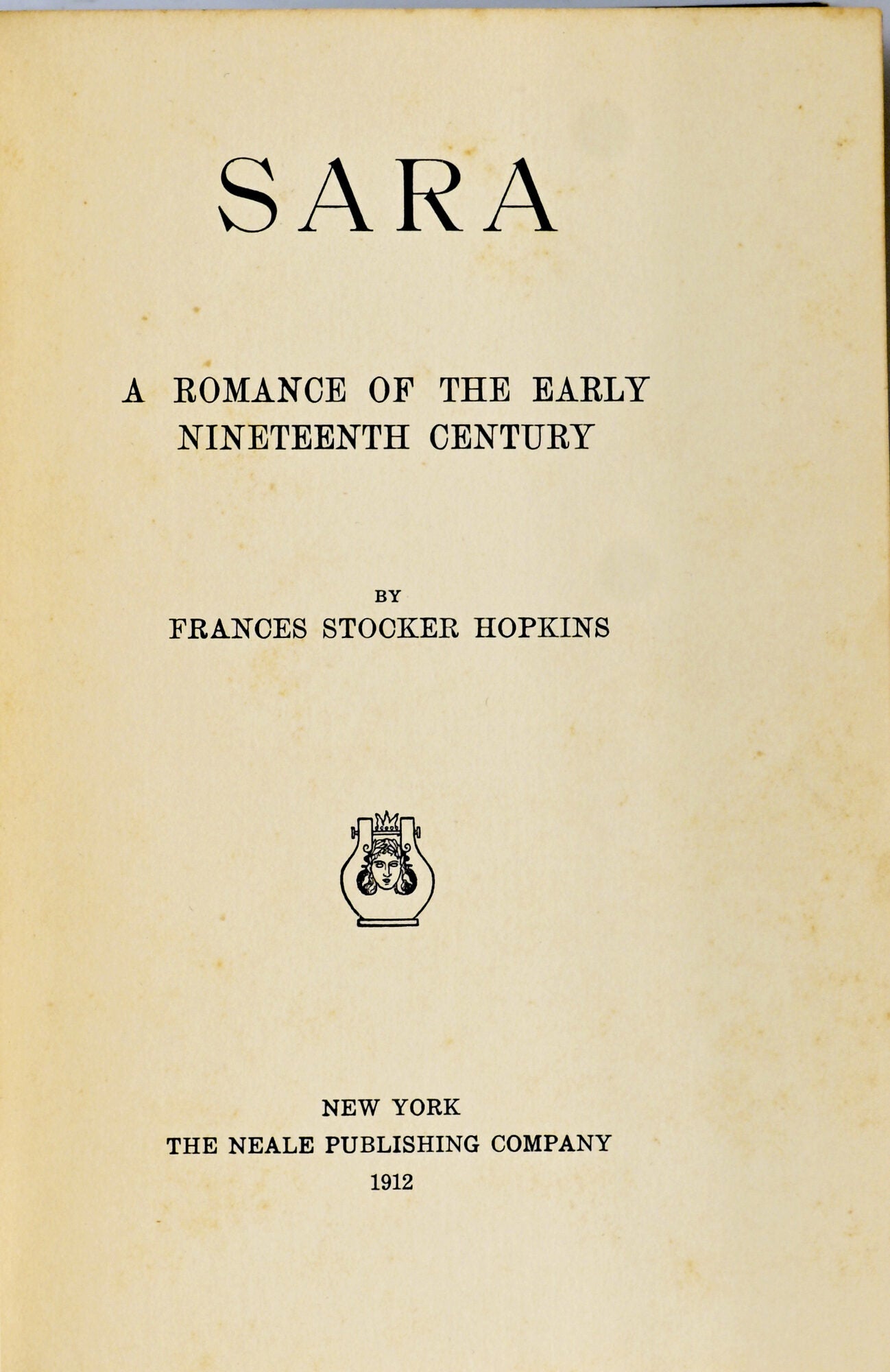 SARA

A ROMANCE OF THE EARLY NINETEENTH CENTURY

BY
FRANCES STOCKER HOPKINS

NEW YORK
THE NEALE PUBLISHING COMPANY
1912